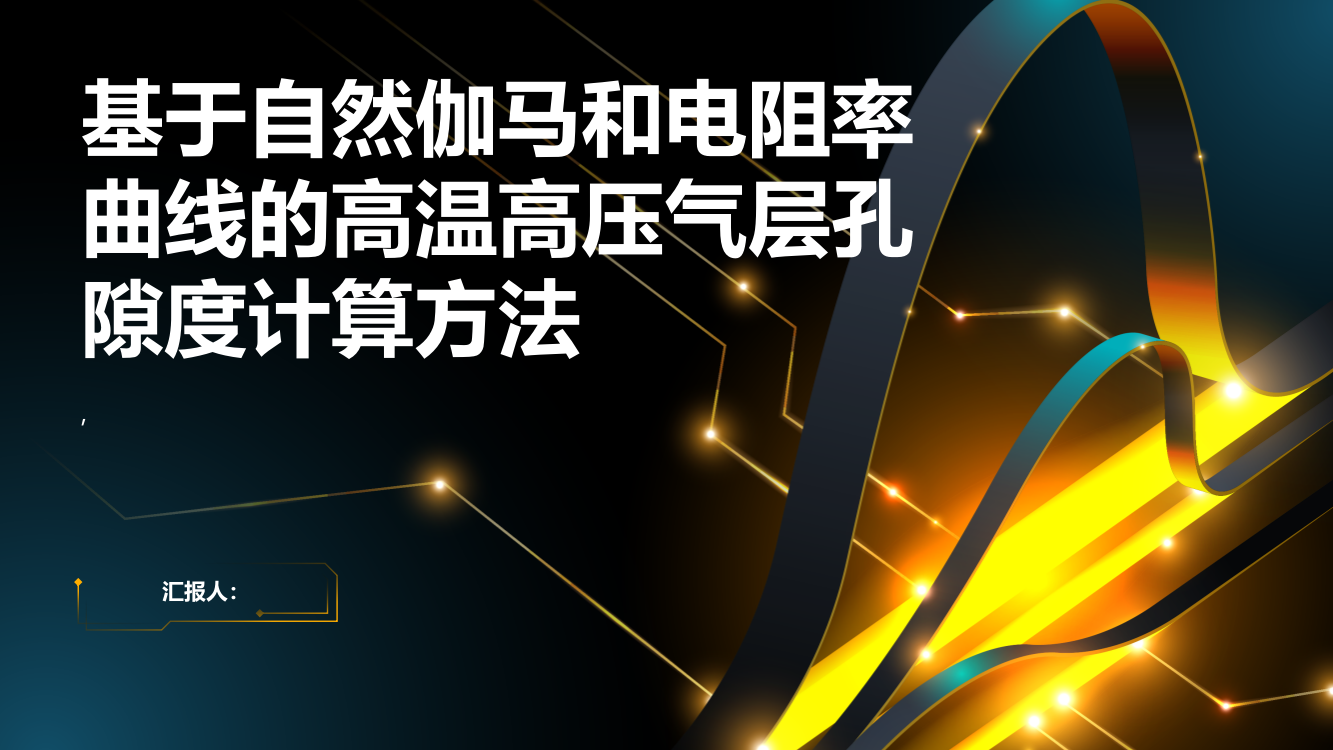 基于自然伽马和电阻率曲线的高温高压气层孔隙度计算方法

,

汇报人：